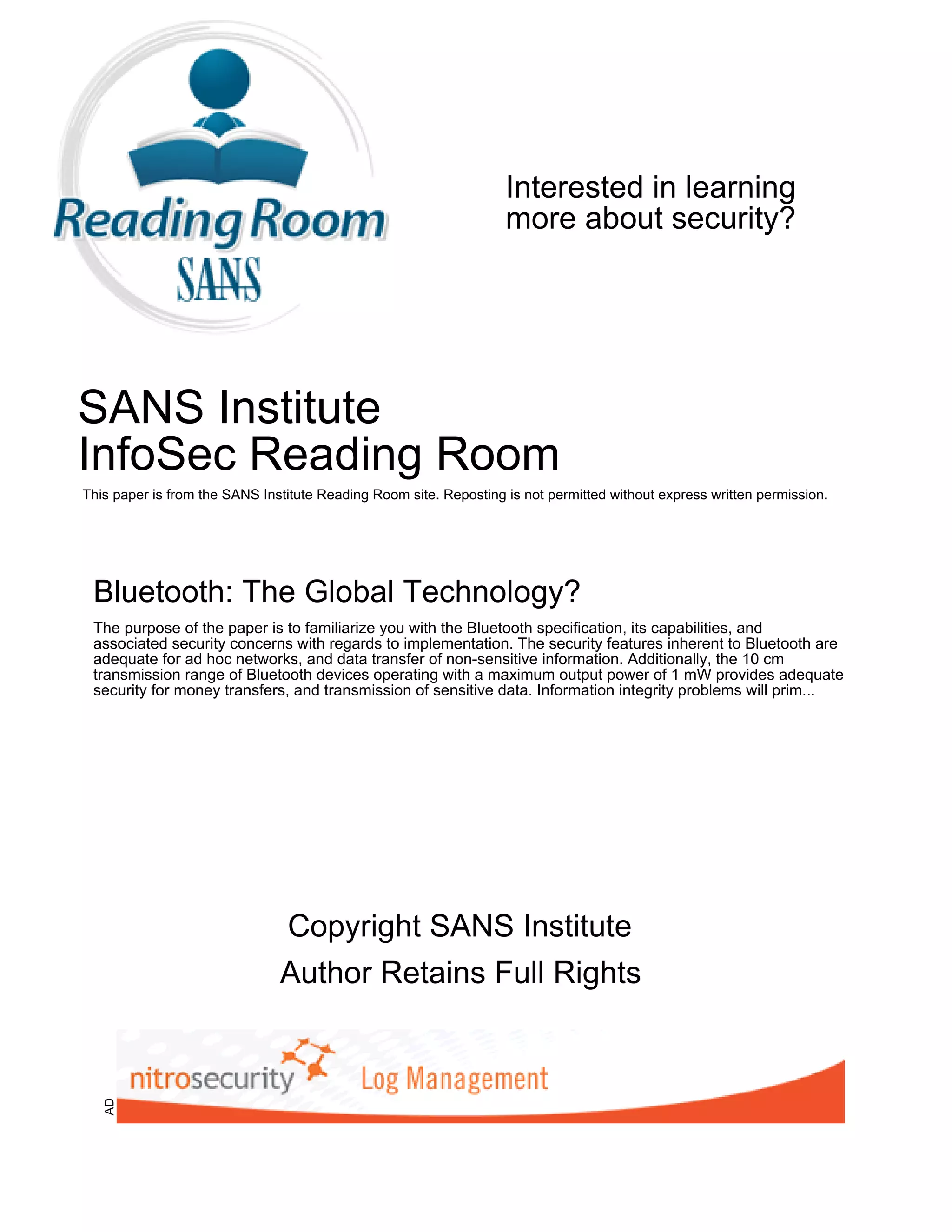 Reading Room
SANS

Interested in learning more about security?

SANS Institute
InfoSec Reading Room

This paper is from the SANS Institute Reading Room site. Reposting is not permitted without express written permission.

Bluetooth: The Global Technology?

The purpose of the paper is to familiarize you with the Bluetooth specification, its capabilities, and associated security concerns with regards to implementation. The security features inherent to Bluetooth are adequate for ad hoc networks, and data transfer of non-sensitive information. Additionally, the 10 cm transmission range of Bluetooth devices operating with a maximum output power of 1 mW provides adequate security for money transfers, and transmission of sensitive data. Information integrity problems will prim...

Copyright SANS Institute
Author Retains Full Rights

AD
nitrosecurity Log Management